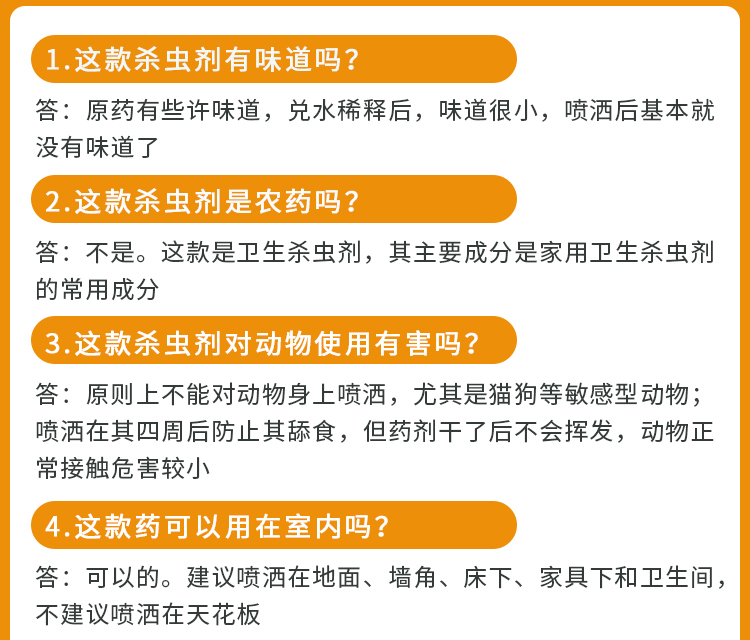 1.这款杀虫剂有味道吗？

答：原药有些许味道，兑水稀释后，味道很小，喷洒后基本就没有味道了

2.这款杀虫剂是农药吗？

答：不是。这款是卫生杀虫剂，其主要成分是家用卫生杀虫剂的常用成分

3.这款杀虫剂对动物使用有害吗？

答：原则上不能对动物身上喷洒，尤其是猫狗等敏感型动物；喷洒在其四周后防止其舔食，但药剂干了后不会挥发，动物正常接触危害较小

4.这款药可以用在室内吗？

答：可以的。建议喷洒在地面、墙角、床下、家具下和卫生间，不建议喷洒在天花板